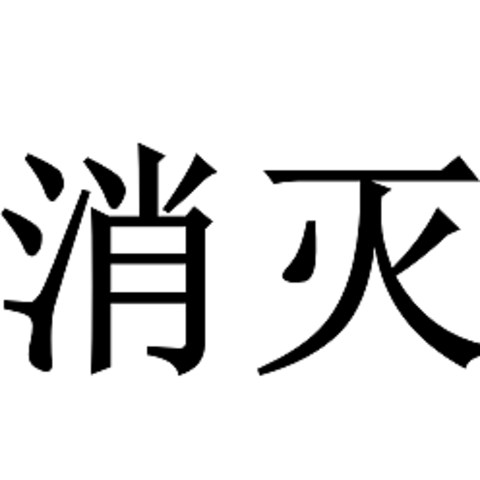 消灭